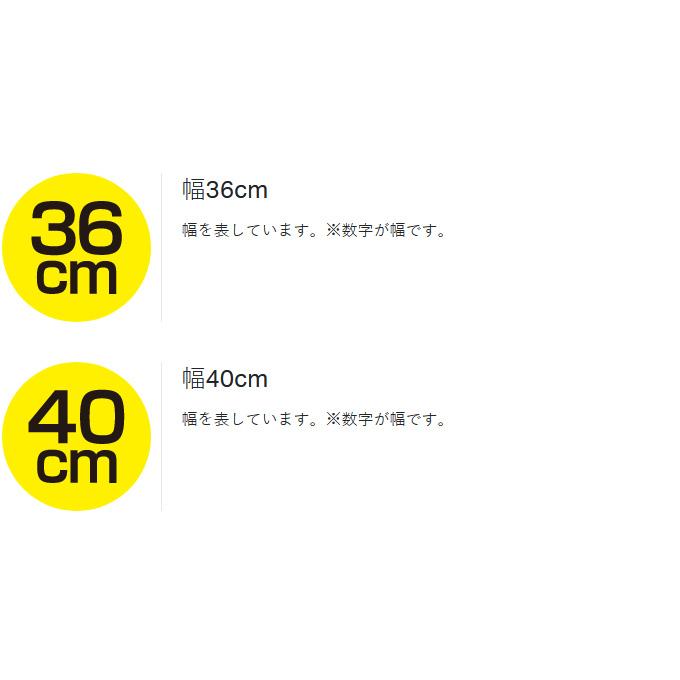 36
cm

幅36cm

幅を表しています。※数字が幅です。

40
cm

幅40cm

幅を表しています。※数字が幅です。